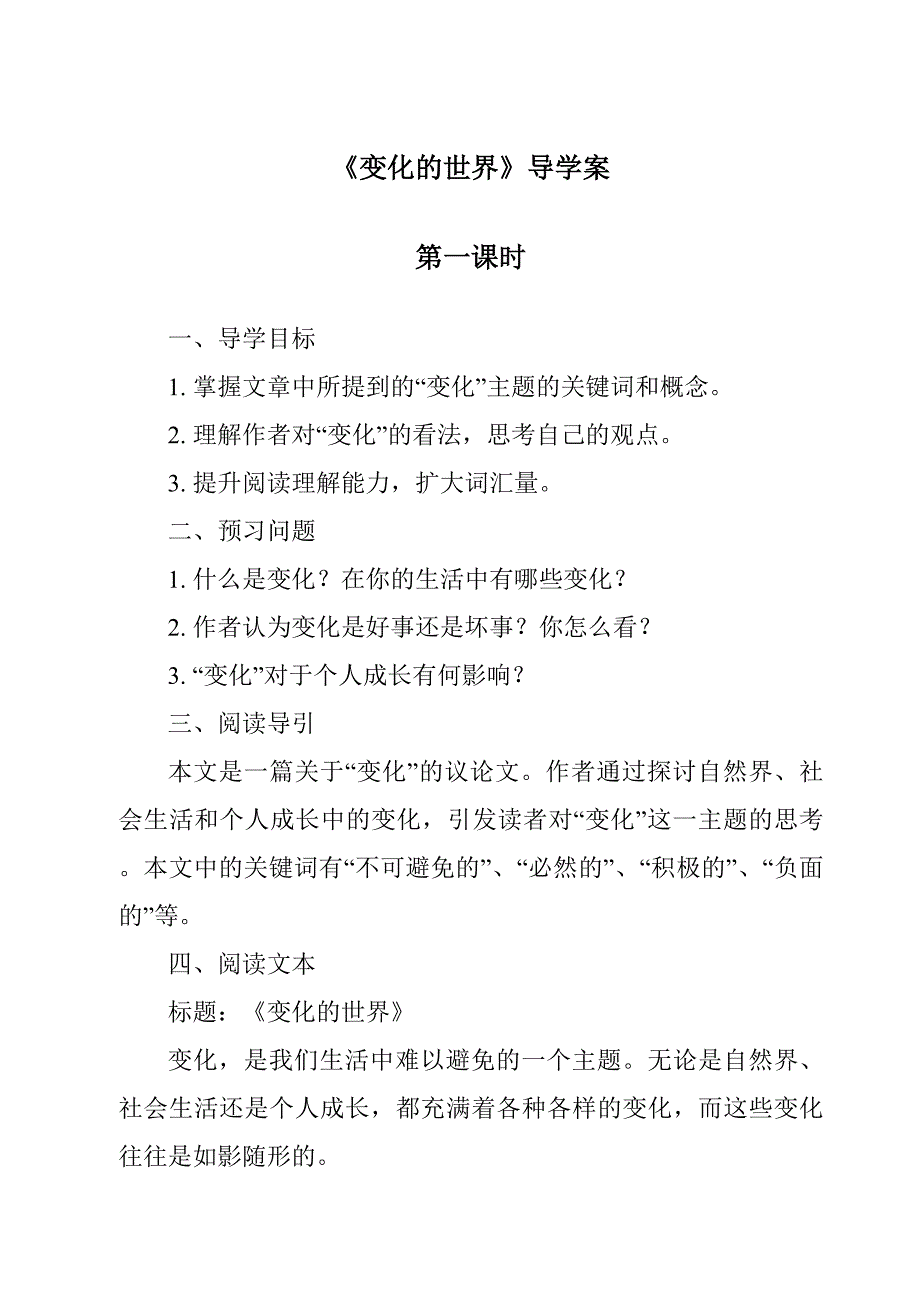 《变化的世界》导学案

第一课时

一、导学目标

1. 掌握文章中所提到的“变化”主题的关键词和概念。

2. 理解作者对“变化”的看法，思考自己的观点。

3. 提升阅读理解能力，扩大词汇量。

二、预习问题

1. 什么是变化？在你的生活中有哪些变化？

2. 作者认为变化是好事还是坏事？你怎么看？

3. “变化”对于个人成长有何影响？

三、阅读导引

本文是一篇关于“变化”的议论文。作者通过探讨自然界、社会生活和个人成长中的变化，引发读者对“变化”这一主题的思考。本文中的关键词有“不可避免的”、“必然的”、“积极的”、“负面的”等。

四、阅读文本

标题：《变化的世界》

变化，是我们生活中难以避免的一个主题。无论是自然界、社会生活还是个人成长，都充满着各种各样的变化，而这些变化往往是如影随形的。